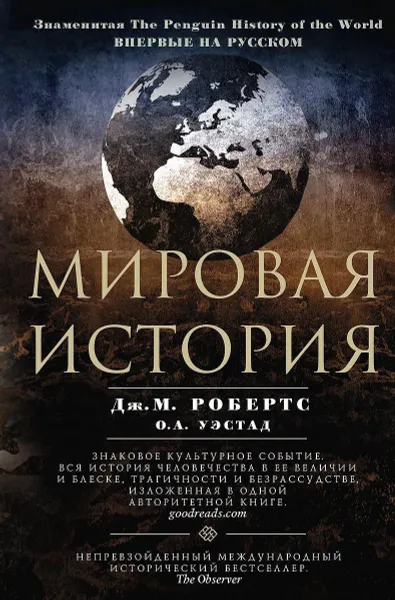 Знаменитая The Penguin History of the World
ВПЕРВЫЕ НА РУССКОМ

МИРОВАЯ ИСТОРИЯ

Дж.М. РОБЕРТС
О.А. УЭСТАД

ЗНАКОВОЕ КУЛЬТУРНОЕ СОБЫТИЕ. ВСЯ ИСТОРИЯ ЧЕЛОВЕЧЕСТВА В ЕЕ ВЕЛИЧИИ И БЛЕСКЕ, ТРАГИЧНОСТИ И БЕЗРАССУДСТВЕ, ИЗЛОЖЕННАЯ В ОДНОЙ АВТОРИТЕТНОЙ КНИГЕ.
goodreads.com

НЕПРЕВЗОЙДЕННЫЙ МЕЖДУНАРОДНЫЙ ИСТОРИЧЕСКИЙ БЕСТСЕЛЛЕР.
The Observer